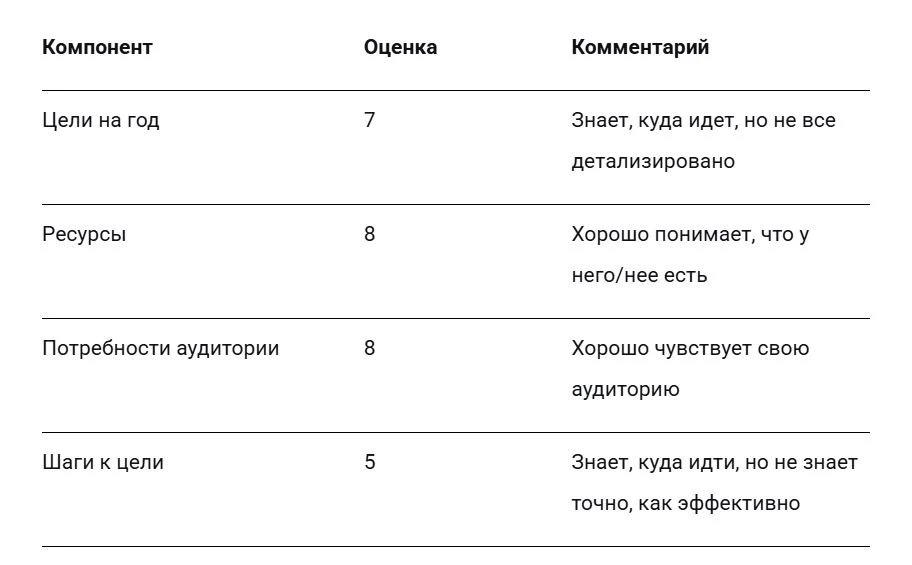 | Компонент | Оценка | Комментарий |
|---|---|---|
| Цели на год | 7 | Знает, куда идет, но не все детализировано |
| Ресурсы | 8 | Хорошо понимает, что у него/нее есть |
| Потребности аудитории | 8 | Хорошо чувствует свою аудиторию |
| Шаги к цели | 5 | Знает, куда идти, но не знает точно, как эффективно |